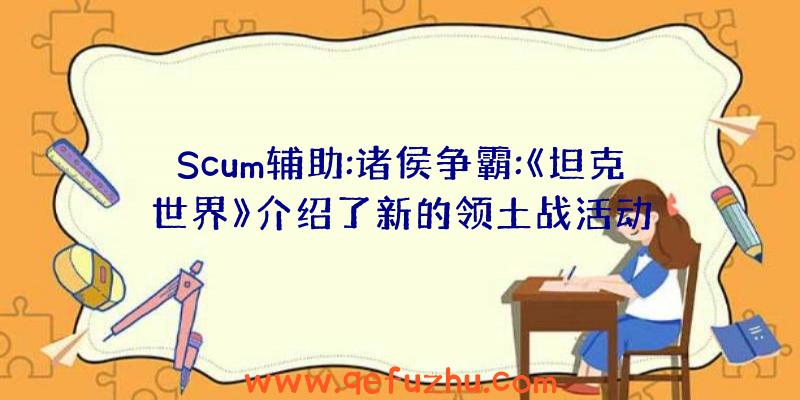 Scum辅助:诸侯争霸:《坦克世界》介绍了新的领土战活动

www.qefuzhu.com